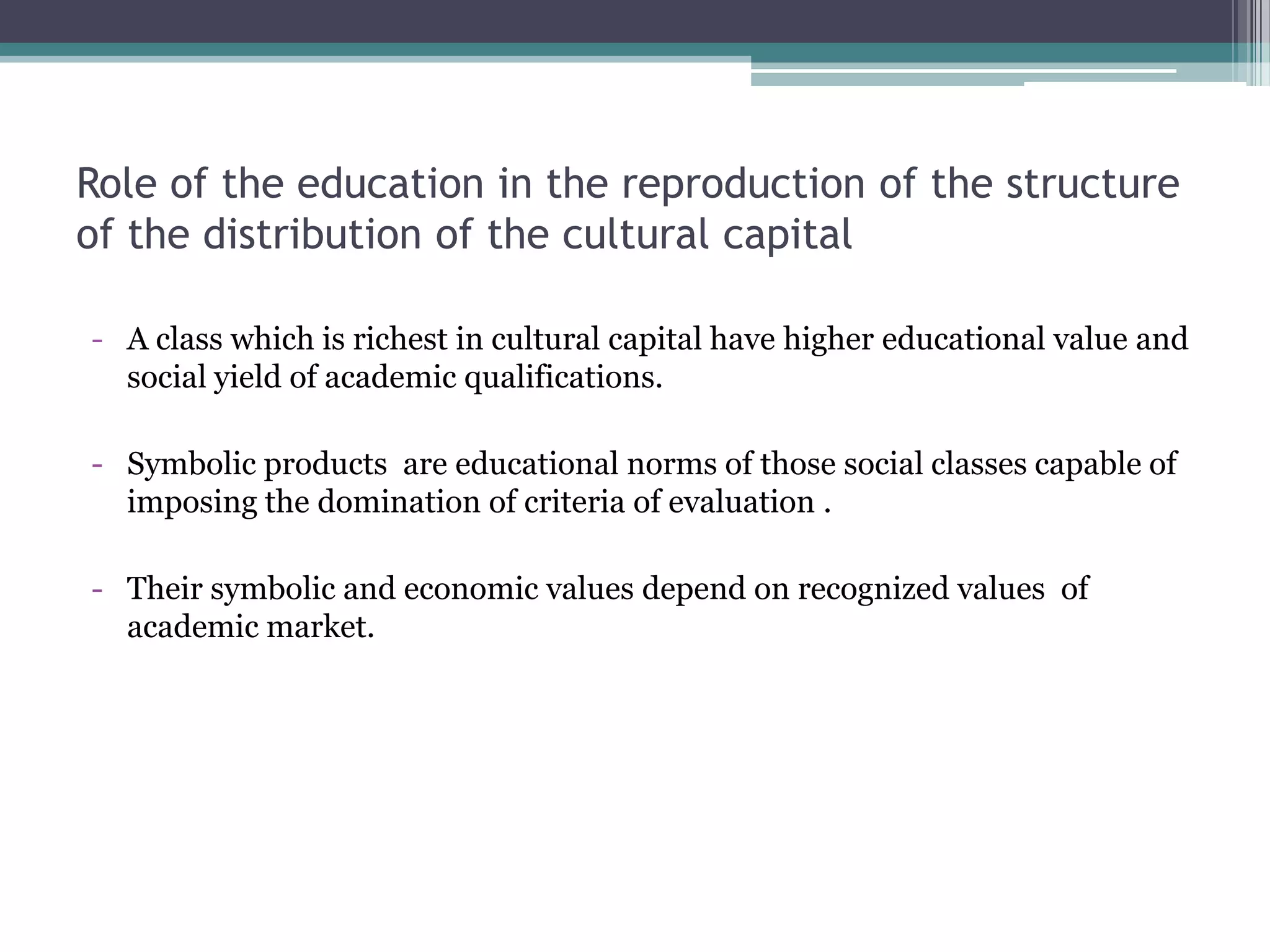 Role of the education in the reproduction of the structure of the distribution of the cultural capital

- A class which is richest in cultural capital have higher educational value and social yield of academic qualifications.

- Symbolic products are educational norms of those social classes capable of imposing the domination of criteria of evaluation .

- Their symbolic and economic values depend on recognized values of academic market.